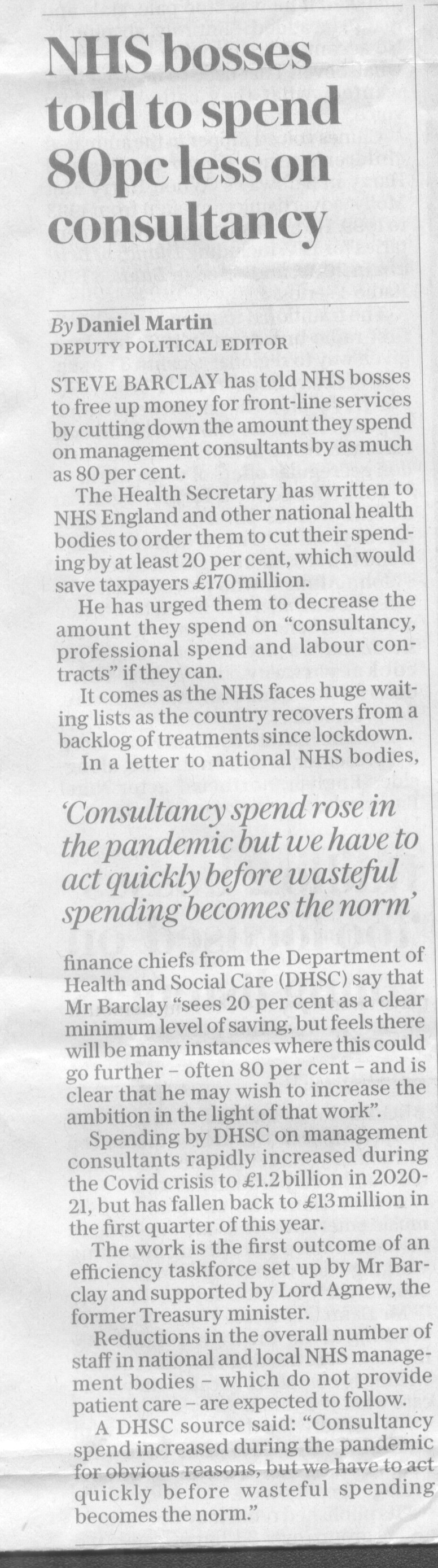 NHS bosses told to spend 80pc less on consultancy

By Daniel Martin
DEPUTY POLITICAL EDITOR

STEVE BARCLAY has told NHS bosses to free up money for front-line services by cutting down the amount they spend on management consultants by as much as 80 per cent.

The Health Secretary has written to NHS England and other national health bodies to order them to cut their spending by at least 20 per cent, which would save taxpayers £170 million.

He has urged them to decrease the amount they spend on "consultancy, professional spend and labour contracts" if they can.

It comes as the NHS faces huge waiting lists as the country recovers from a backlog of treatments since lockdown.

In a letter to national NHS bodies,

'Consultancy spend rose in the pandemic but we have to act quickly before wasteful spending becomes the norm'

finance chiefs from the Department of Health and Social Care (DHSC) say that Mr Barclay "sees 20 per cent as a clear minimum level of saving, but feels there will be many instances where this could go further – often 80 per cent – and is clear that he may wish to increase the ambition in the light of that work".

Spending by DHSC on management consultants rapidly increased during the Covid crisis to £1.2 billion in 2020-21, but has fallen back to £13 million in the first quarter of this year.

The work is the first outcome of an efficiency taskforce set up by Mr Barclay and supported by Lord Agnew, the former Treasury minister.

Reductions in the overall number of staff in national and local NHS management bodies – which do not provide patient care – are expected to follow.

A DHSC source said: "Consultancy spend increased during the pandemic for obvious reasons, but we have to act quickly before wasteful spending becomes the norm."